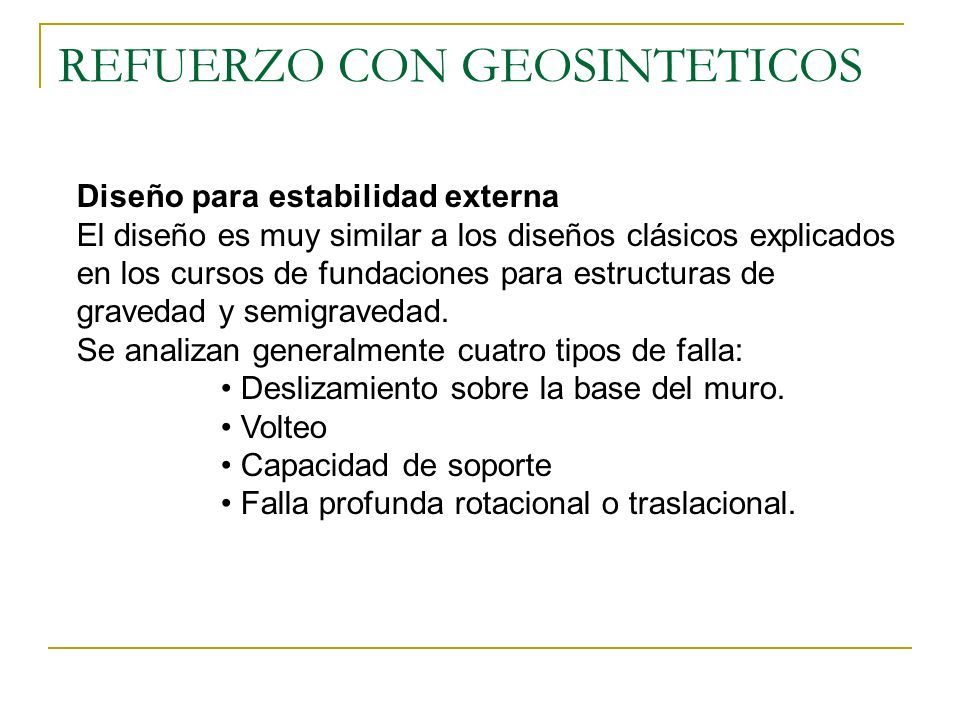 REFUERZO CON GEOSINTETICOS

Diseño para estabilidad externa
El diseño es muy similar a los diseños clásicos explicados en los cursos de fundaciones para estructuras de gravedad y semigravedad.
Se analizan generalmente cuatro tipos de falla:
• Deslizamiento sobre la base del muro.
• Volteo
• Capacidad de soporte
• Falla profunda rotacional o traslacional.